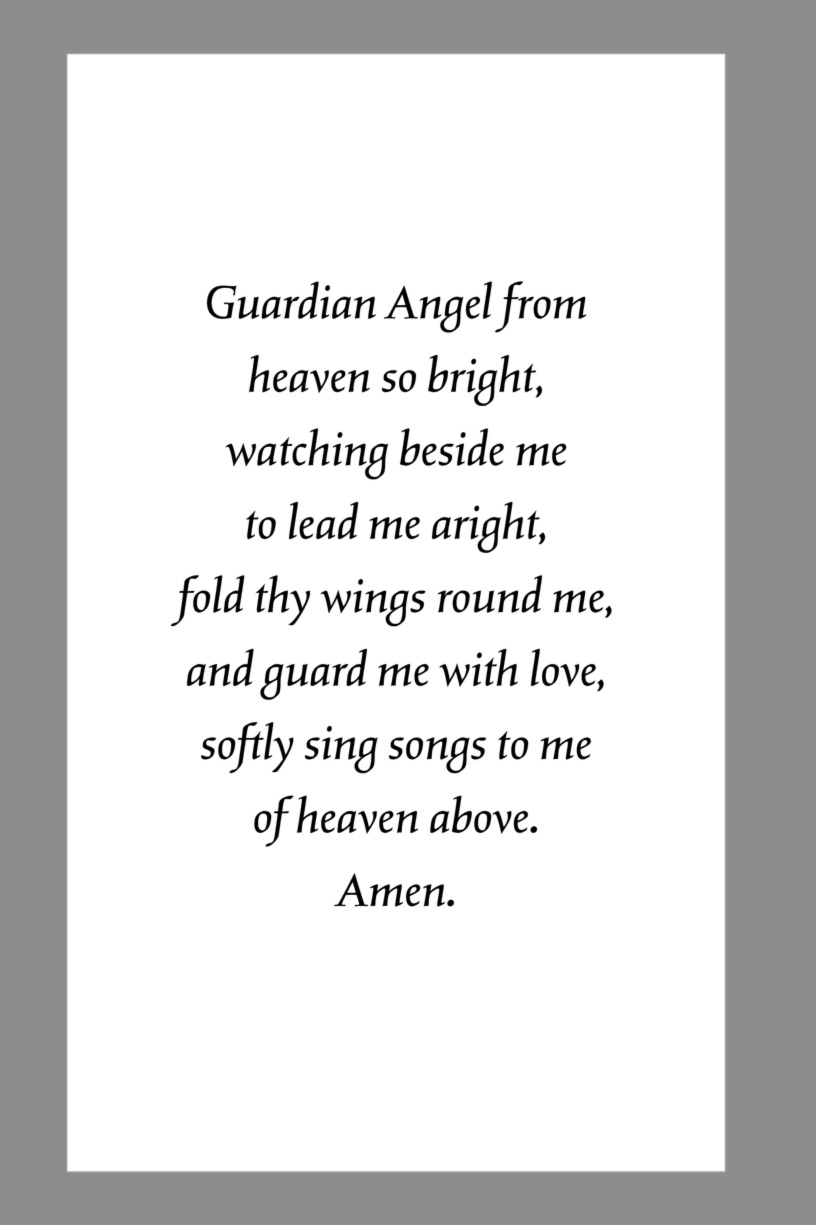 Guardian Angel from
heaven so bright,
watching beside me
to lead me aright,
fold thy wings round me,
and guard me with love,
softly sing songs to me
of heaven above.
Amen.